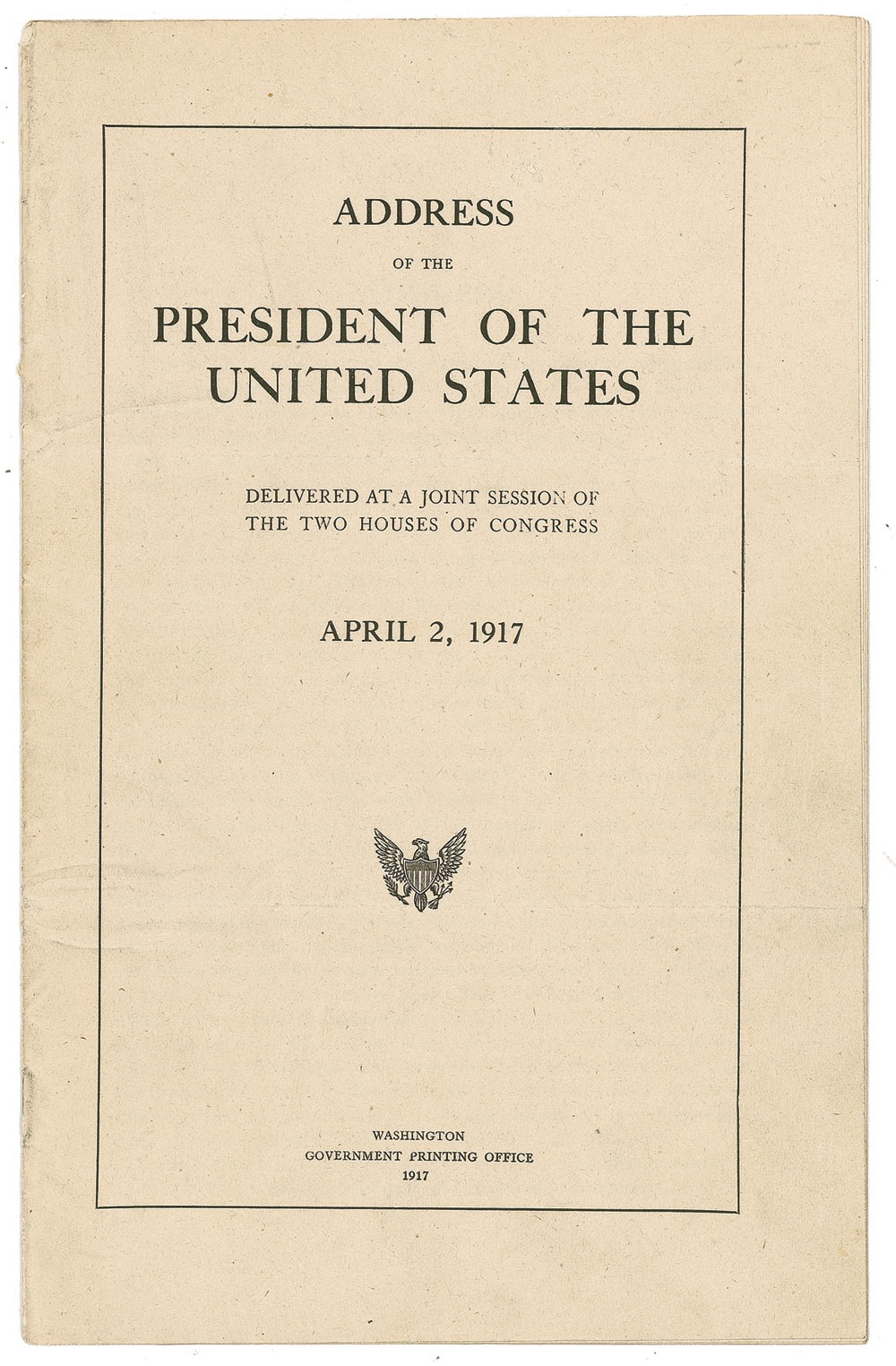 ADDRESS

OF THE

PRESIDENT OF THE UNITED STATES

DELIVERED AT A JOINT SESSION OF THE TWO HOUSES OF CONGRESS

APRIL 2, 1917

WASHINGTON
GOVERNMENT PRINTING OFFICE
1917